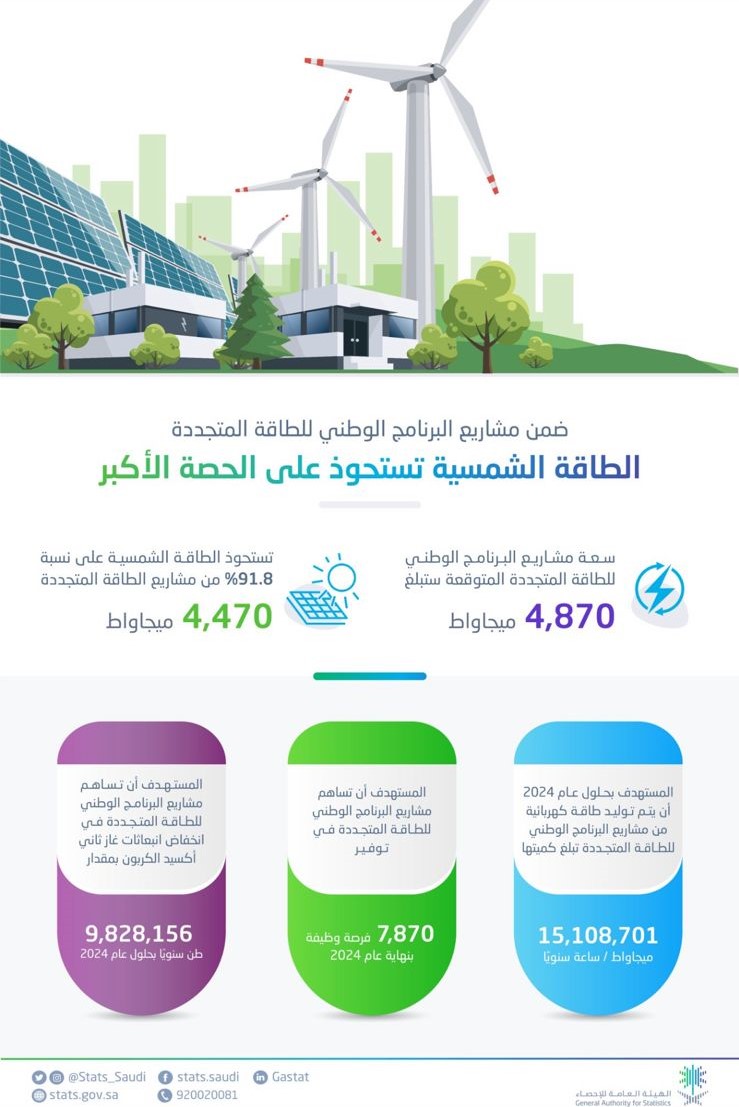 ضمن مشاريع البرنامج الوطني للطاقة المتجددة
الطاقة الشمسية تستحوذ على الحصة الأكبر

سعة مشاريع البرنامج الوطني للطاقة المتجددة المتوقعة ستبلغ
4,870 ميجاواط

تستحوذ الطاقة الشمسية على نسبة 91.8% من مشاريع الطاقة المتجددة
4,470 ميجاواط

المستهدف بحلول عام 2024 أن يتم توليد طاقة كهربائية من مشاريع البرنامج الوطني للطاقة المتجددة تبلغ كميتها
15,108,701
ميجاواط / ساعة سنويًا

المستهدف أن تساهم مشاريع البرنامج الوطني للطاقة المتجددة في توفير
7,870 فرصة وظيفة
بنهاية عام 2024

المستهدف أن تساهم مشاريع البرنامج الوطني للطاقة المتجددة في انخفاض انبعاثات غاز ثاني أكسيد الكربون بمقدار
9,828,156
طن سنويًا بحلول عام 2024

@Stats_Saudi
stats.saudi
Gastat
stats.gov.sa
920020081
الهيئة العامة للإحصاء
General Authority for Statistics